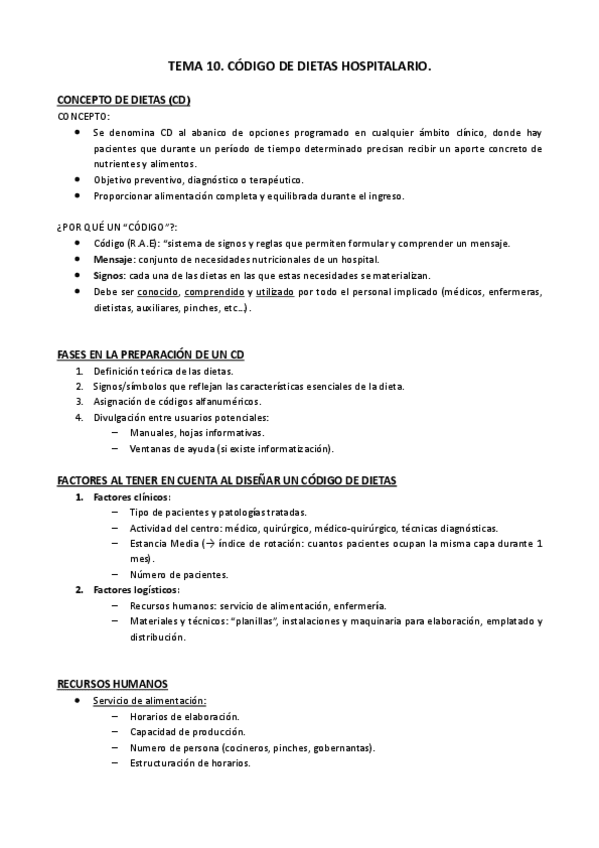 TEMA 10. CÓDIGO DE DIETAS HOSPITALARIO.

CONCEPTO DE DIETAS (CD)

CONCEPTO:

- Se denomina CD al abanico de opciones programado en cualquier ámbito clínico, donde hay pacientes que durante un período de tiempo determinado precisan recibir un aporte concreto de nutrientes y alimentos.
- Objetivo preventivo, diagnóstico o terapéutico.
- Proporcionar alimentación completa y equilibrada durante el ingreso.

¿POR QUÉ UN "CÓDIGO"?:

- Código (R.A.E): "sistema de signos y reglas que permiten formular y comprender un mensaje.
- Mensaje: conjunto de necesidades nutricionales de un hospital.
- Signos: cada una de las dietas en las que estas necesidades se materializan.
- Debe ser conocido, comprendido y utilizado por todo el personal implicado (médicos, enfermeras, dietistas, auxiliares, pinches, etc...).

FASES EN LA PREPARACIÓN DE UN CD

1. Definición teórica de las dietas.
2. Signos/símbolos que reflejan las características esenciales de la dieta.
3. Asignación de códigos alfanuméricos.
4. Divulgación entre usuarios potenciales:
   – Manuales, hojas informativas.
   – Ventanas de ayuda (si existe informatización).

FACTORES AL TENER EN CUENTA AL DISEÑAR UN CÓDIGO DE DIETAS

1. Factores clínicos:
   – Tipo de pacientes y patologías tratadas.
   – Actividad del centro: médico, quirúrgico, médico-quirúrgico, técnicas diagnósticas.
   – Estancia Media (→ índice de rotación: cuantos pacientes ocupan la misma capa durante 1 mes).
   – Número de pacientes.
2. Factores logísticos:
   – Recursos humanos: servicio de alimentación, enfermería.
   – Materiales y técnicos: "planillas", instalaciones y maquinaria para elaboración, emplatado y distribución.

RECURSOS HUMANOS

- Servicio de alimentación:
   – Horarios de elaboración.
   – Capacidad de producción.
   – Numero de persona (cocineros, pinches, gobernantas).
   – Estructuración de horarios.